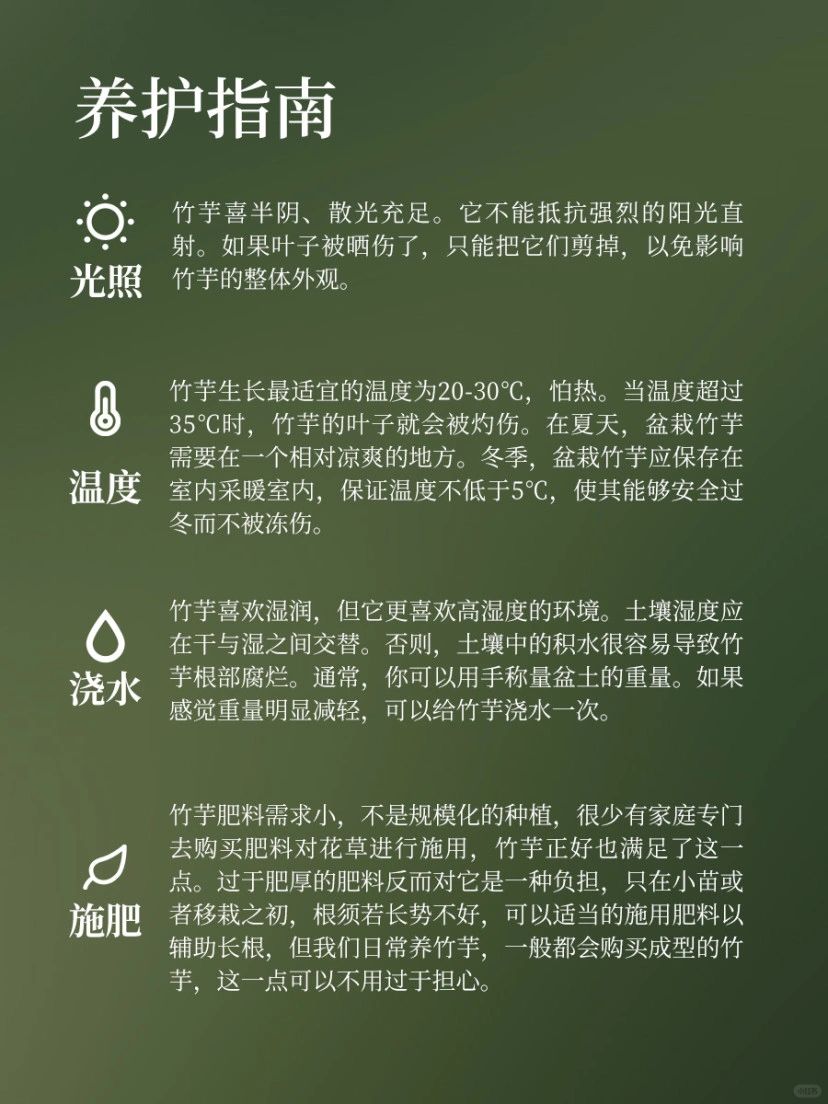 养护指南

光照

竹芋喜半阴、散光充足。它不能抵抗强烈的阳光直射。如果叶子被晒伤了，只能把它们剪掉，以免影响竹芋的整体外观。

温度

竹芋生长最适宜的温度为20-30°C，怕热。当温度超过35°C时，竹芋的叶子就会被灼伤。在夏天，盆栽竹芋需要在一个相对凉爽的地方。冬季，盆栽竹芋应保存在室内采暖室内，保证温度不低于5°C，使其能够安全过冬而不被冻伤。

浇水

竹芋喜欢湿润，但它更喜欢高湿度的环境。土壤湿度应在干与湿之间交替。否则，土壤中的积水很容易导致竹芋根部腐烂。通常，你可以用手称量盆土的重量。如果感觉重量明显减轻，可以给竹芋浇水一次。

施肥

竹芋肥料需求小，不是规模化的种植，很少有家庭专门去购买肥料对花草进行施用，竹芋正好也满足了这一点。过于肥厚的肥料反而对它是一种负担，只在小苗或者移栽之初，根须若长势不好，可以适当的施用肥料以辅助长根，但我们日常养竹芋，一般都会购买成型的竹芋，这一点可以不用过于担心。